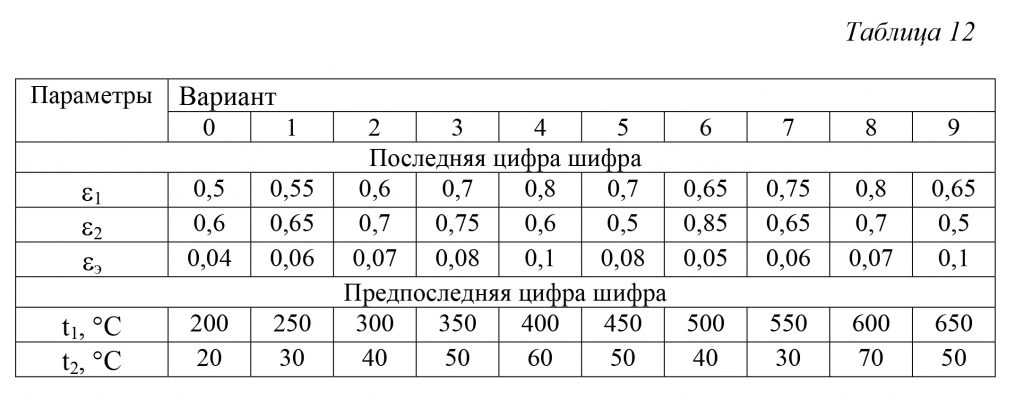 Таблица 12

| Параметры | Вариант | | | | | | | | | |
|---|---|---|---|---|---|---|---|---|---|---|
| | 0 | 1 | 2 | 3 | 4 | 5 | 6 | 7 | 8 | 9 |
| Последняя цифра шифра | | | | | | | | | | |
| $\varepsilon_1$ | 0,5 | 0,55 | 0,6 | 0,7 | 0,8 | 0,7 | 0,65 | 0,75 | 0,8 | 0,65 |
| $\varepsilon_2$ | 0,6 | 0,65 | 0,7 | 0,75 | 0,6 | 0,5 | 0,85 | 0,65 | 0,7 | 0,5 |
| $\varepsilon_э$ | 0,04 | 0,06 | 0,07 | 0,08 | 0,1 | 0,08 | 0,05 | 0,06 | 0,07 | 0,1 |
| Предпоследняя цифра шифра | | | | | | | | | | |
| $t_1$, °C | 200 | 250 | 300 | 350 | 400 | 450 | 500 | 550 | 600 | 650 |
| $t_2$, °C | 20 | 30 | 40 | 50 | 60 | 50 | 40 | 30 | 70 | 50 |